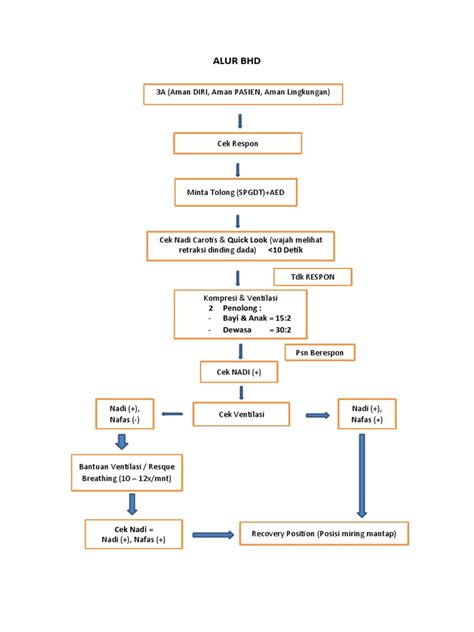 ALUR BHD

3A (Aman DIRI, Aman PASIEN, Aman Lingkungan)

Cek Respon

Minta Tolong (SPGDT)+AED

Cek Nadi Carotis & Quick Look (wajah melihat retraksi dinding dada) <10 Detik

Tdk RESPON

Kompresi & Ventilasi
2 Penolong :
- Bayi & Anak = 15:2
- Dewasa = 30:2

Psn Berespon

Cek NADI (+)

Nadi (+), Nafas (-)

Cek Ventilasi

Nadi (+), Nafas (+)

Bantuan Ventilasi / Resque Breathing (10 – 12x/mnt)

Cek Nadi = Nadi (+), Nafas (+)

Recovery Position (Posisi miring mantap)